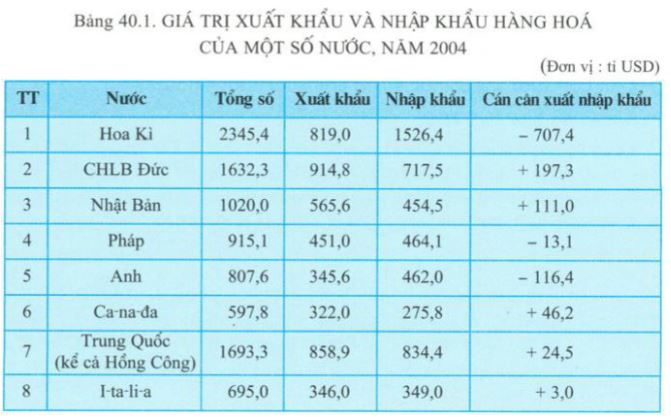 Bảng 40.1. GIÁ TRỊ XUẤT KHẨU VÀ NHẬP KHẨU HÀNG HOÁ CỦA MỘT SỐ NƯỚC, NĂM 2004

(Đơn vị : tỉ USD)

| TT | Nước | Tổng số | Xuất khẩu | Nhập khẩu | Cán cân xuất nhập khẩu |
|---|---|---|---|---|---|
| 1 | Hoa Kì | 2345,4 | 819,0 | 1526,4 | – 707,4 |
| 2 | CHLB Đức | 1632,3 | 914,8 | 717,5 | + 197,3 |
| 3 | Nhật Bản | 1020,0 | 565,6 | 454,5 | + 111,0 |
| 4 | Pháp | 915,1 | 451,0 | 464,1 | – 13,1 |
| 5 | Anh | 807,6 | 345,6 | 462,0 | – 116,4 |
| 6 | Ca-na-đa | 597,8 | 322,0 | 275,8 | + 46,2 |
| 7 | Trung Quốc (kể cả Hồng Công) | 1693,3 | 858,9 | 834,4 | + 24,5 |
| 8 | I-ta-li-a | 695,0 | 346,0 | 349,0 | + 3,0 |